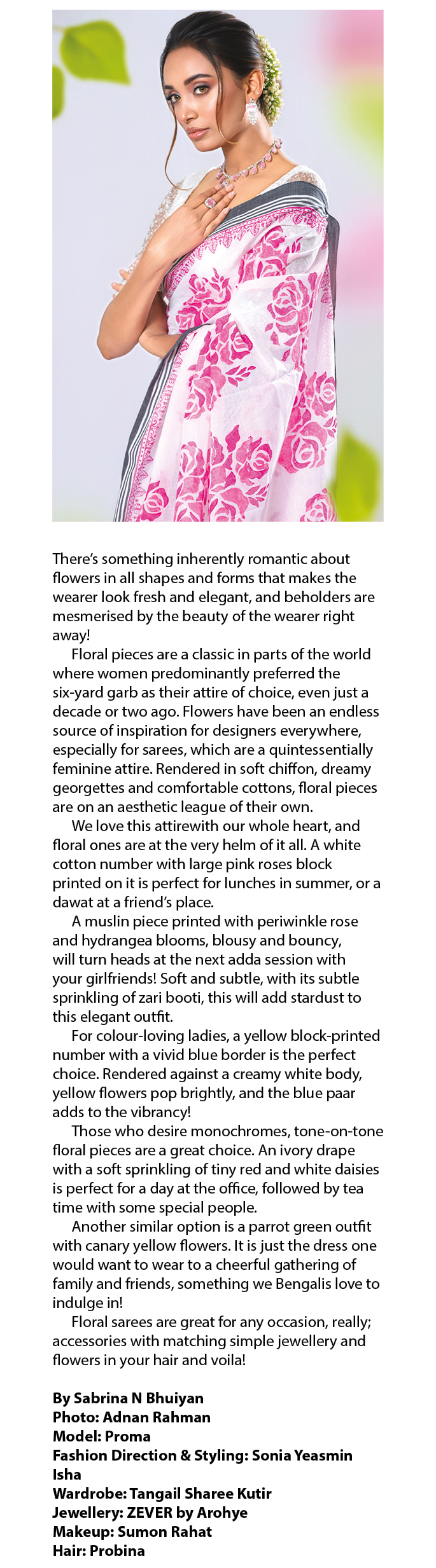 There's something inherently romantic about flowers in all shapes and forms that makes the wearer look fresh and elegant, and beholders are mesmerised by the beauty of the wearer right away!

Floral pieces are a classic in parts of the world where women predominantly preferred the six-yard garb as their attire of choice, even just a decade or two ago. Flowers have been an endless source of inspiration for designers everywhere, especially for sarees, which are a quintessentially feminine attire. Rendered in soft chiffon, dreamy georgettes and comfortable cottons, floral pieces are on an aesthetic league of their own.

We love this attirewith our whole heart, and floral ones are at the very helm of it all. A white cotton number with large pink roses block printed on it is perfect for lunches in summer, or a dawat at a friend's place.

A muslin piece printed with periwinkle rose and hydrangea blooms, blousy and bouncy, will turn heads at the next adda session with your girlfriends! Soft and subtle, with its subtle sprinkling of zari booti, this will add stardust to this elegant outfit.

For colour-loving ladies, a yellow block-printed number with a vivid blue border is the perfect choice. Rendered against a creamy white body, yellow flowers pop brightly, and the blue paar adds to the vibrancy!

Those who desire monochromes, tone-on-tone floral pieces are a great choice. An ivory drape with a soft sprinkling of tiny red and white daisies is perfect for a day at the office, followed by tea time with some special people.

Another similar option is a parrot green outfit with canary yellow flowers. It is just the dress one would want to wear to a cheerful gathering of family and friends, something we Bengalis love to indulge in!

Floral sarees are great for any occasion, really; accessories with matching simple jewellery and flowers in your hair and voila!

By Sabrina N Bhuiyan
Photo: Adnan Rahman
Model: Proma
Fashion Direction & Styling: Sonia Yeasmin Isha
Wardrobe: Tangail Sharee Kutir
Jewellery: ZEVER by Arohye
Makeup: Sumon Rahat
Hair: Probina